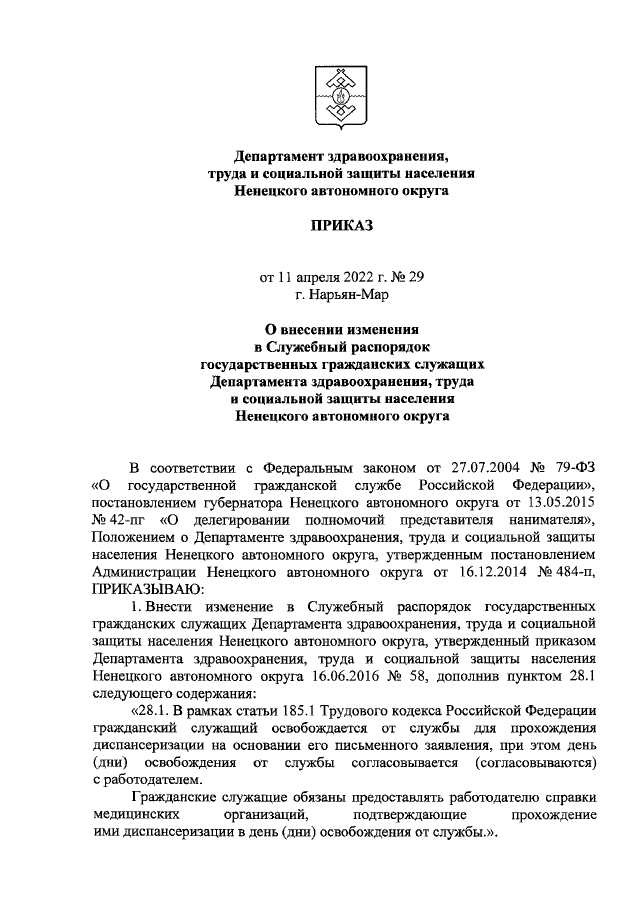 Департамент здравоохранения,
труда и социальной защиты населения
Ненецкого автономного округа

ПРИКАЗ

от 11 апреля 2022 г. № 29
г. Нарьян-Мар

О внесении изменения
в Служебный распорядок
государственных гражданских служащих
Департамента здравоохранения, труда
и социальной защиты населения
Ненецкого автономного округа

В соответствии с Федеральным законом от 27.07.2004 № 79-ФЗ «О государственной гражданской службе Российской Федерации», постановлением губернатора Ненецкого автономного округа от 13.05.2015 № 42-пг «О делегировании полномочий представителя нанимателя», Положением о Департаменте здравоохранения, труда и социальной защиты населения Ненецкого автономного округа, утвержденным постановлением Администрации Ненецкого автономного округа от 16.12.2014 № 484-п, ПРИКАЗЫВАЮ:

1. Внести изменение в Служебный распорядок государственных гражданских служащих Департамента здравоохранения, труда и социальной защиты населения Ненецкого автономного округа, утвержденный приказом Департамента здравоохранения, труда и социальной защиты населения Ненецкого автономного округа 16.06.2016 № 58, дополнив пунктом 28.1 следующего содержания:

«28.1. В рамках статьи 185.1 Трудового кодекса Российской Федерации гражданский служащий освобождается от службы для прохождения диспансеризации на основании его письменного заявления, при этом день (дни) освобождения от службы согласовывается (согласовываются) с работодателем.

Гражданские служащие обязаны предоставлять работодателю справки медицинских организаций, подтверждающие прохождение ими диспансеризации в день (дни) освобождения от службы.».